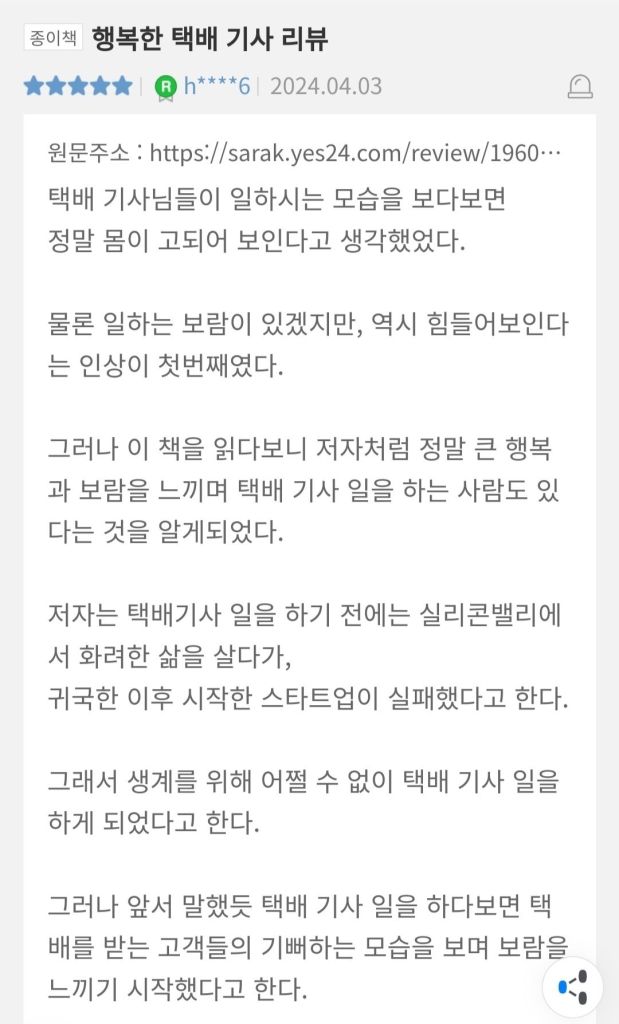 종이책 행복한 택배 기사 리뷰

R h****6 | 2024.04.03

원문주소 : https://sarak.yes24.com/review/1960…

택배 기사님들이 일하시는 모습을 보다보면 정말 몸이 고되어 보인다고 생각했었다.

물론 일하는 보람이 있겠지만, 역시 힘들어보인다는 인상이 첫번째였다.

그러나 이 책을 읽다보니 저자처럼 정말 큰 행복과 보람을 느끼며 택배 기사 일을 하는 사람도 있다는 것을 알게되었다.

저자는 택배기사 일을 하기 전에는 실리콘밸리에서 화려한 삶을 살다가,
귀국한 이후 시작한 스타트업이 실패했다고 한다.

그래서 생계를 위해 어쩔 수 없이 택배 기사 일을 하게 되었다고 한다.

그러나 앞서 말했듯 택배 기사 일을 하다보면 택배를 받는 고객들의 기뻐하는 모습을 보며 보람을 느끼기 시작했다고 한다.